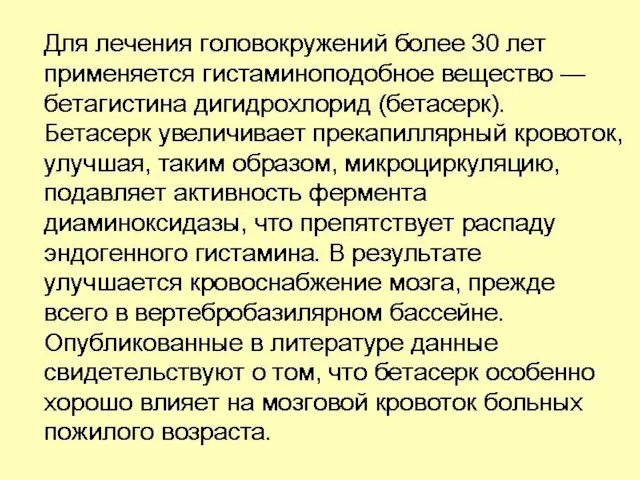 Для лечения головокружений более 30 лет применяется гистаминоподобное вещество — бетагистина дигидрохлорид (бетасерк). Бетасерк увеличивает прекапиллярный кровоток, улучшая, таким образом, микроциркуляцию, подавляет активность фермента диаминоксидазы, что препятствует распаду эндогенного гистамина. В результате улучшается кровоснабжение мозга, прежде всего в вертебробазилярном бассейне. Опубликованные в литературе данные свидетельствуют о том, что бетасерк особенно хорошо влияет на мозговой кровоток больных пожилого возраста.